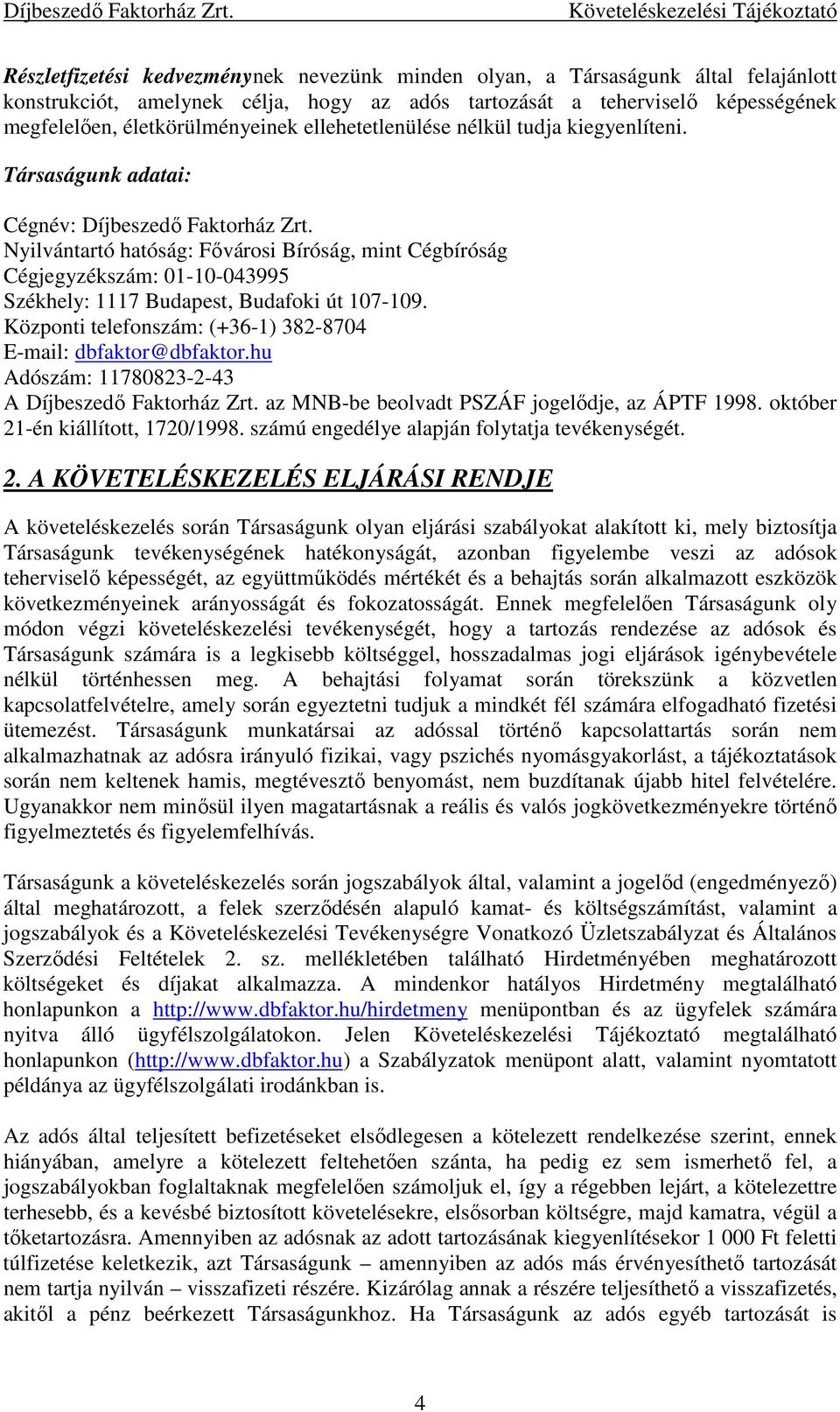 Díjbeszedő Faktorház Zrt. Követeléskezelési Tájékoztató

Részletfizetési kedvezménynek nevezünk minden olyan, a Társaságunk által felajánlott konstrukciót, amelynek célja, hogy az adós tartozását a teherviselő képességének megfelelően, életkörülményeinek ellehetetlenülése nélkül tudja kiegyenlíteni.

Társaságunk adatai:

Cégnév: Díjbeszedő Faktorház Zrt.
Nyilvántartó hatóság: Fővárosi Bíróság, mint Cégbíróság
Cégjegyzékszám: 01-10-043995
Székhely: 1117 Budapest, Budafoki út 107-109.
Központi telefonszám: (+36-1) 382-8704
E-mail: dbfaktor@dbfaktor.hu
Adószám: 11780823-2-43
A Díjbeszedő Faktorház Zrt. az MNB-be beolvadt PSZÁF jogelődje, az ÁPTF 1998. október 21-én kiállított, 1720/1998. számú engedélye alapján folytatja tevékenységét.

2. A KÖVETELÉSKEZELÉS ELJÁRÁSI RENDJE

A követeléskezelés során Társaságunk olyan eljárási szabályokat alakított ki, mely biztosítja Társaságunk tevékenységének hatékonyságát, azonban figyelembe veszi az adósok teherviselő képességét, az együttműködés mértékét és a behajtás során alkalmazott eszközök következményeinek arányosságát és fokozatosságát. Ennek megfelelően Társaságunk oly módon végzi követeléskezelési tevékenységét, hogy a tartozás rendezése az adósok és Társaságunk számára is a legkisebb költséggel, hosszadalmas jogi eljárások igénybevétele nélkül történhessen meg. A behajtási folyamat során törekszünk a közvetlen kapcsolatfelvételre, amely során egyeztetni tudjuk a mindkét fél számára elfogadható fizetési ütemezést. Társaságunk munkatársai az adóssal történő kapcsolattartás során nem alkalmazhatnak az adósra irányuló fizikai, vagy pszichés nyomásgyakorlást, a tájékoztatások során nem keltenek hamis, megtévesztő benyomást, nem buzdítanak újabb hitel felvételére. Ugyanakkor nem minősül ilyen magatartásnak a reális és valós jogkövetkezményekre történő figyelmeztetés és figyelemfelhívás.

Társaságunk a követeléskezelés során jogszabályok által, valamint a jogelőd (engedményező) által meghatározott, a felek szerződésén alapuló kamat- és költségszámítást, valamint a jogszabályok és a Követeléskezelési Tevékenységre Vonatkozó Üzletszabályzat és Általános Szerződési Feltételek 2. sz. mellékletében található Hirdetményében meghatározott költségeket és díjakat alkalmazza. A mindenkor hatályos Hirdetmény megtalálható honlapunkon a http://www.dbfaktor.hu/hirdetmeny menüpontban és az ügyfelek számára nyitva álló ügyfélszolgálatokon. Jelen Követeléskezelési Tájékoztató megtalálható honlapunkon (http://www.dbfaktor.hu) a Szabályzatok menüpont alatt, valamint nyomtatott példánya az ügyfélszolgálati irodánkban is.

Az adós által teljesített befizetéseket elsődlegesen a kötelezett rendelkezése szerint, ennek hiányában, amelyre a kötelezett feltehetően szánta, ha pedig ez sem ismerhető fel, a jogszabályokban foglaltaknak megfelelően számoljuk el, így a régebben lejárt, a kötelezettre terhesebb, és a kevésbé biztosított követelésekre, elsősorban költségre, majd kamatra, végül a tőketartozásra. Amennyiben az adósnak az adott tartozásának kiegyenlítésekor 1 000 Ft feletti túlfizetése keletkezik, azt Társaságunk – amennyiben az adós más érvényesíthető tartozását nem tartja nyilván – visszafizeti részére. Kizárólag annak a részére teljesíthető a visszafizetés, akitől a pénz beérkezett Társaságunkhoz. Ha Társaságunk az adós egyéb tartozását is

4